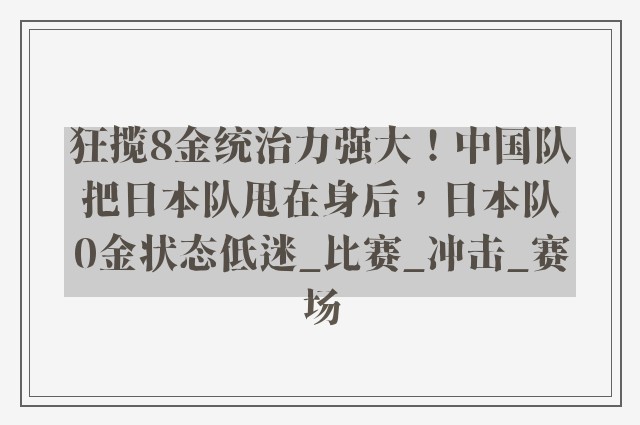 狂揽8金统治力强大！中国队把日本队甩在身后，日本队0金状态低迷_比赛_冲击_赛场